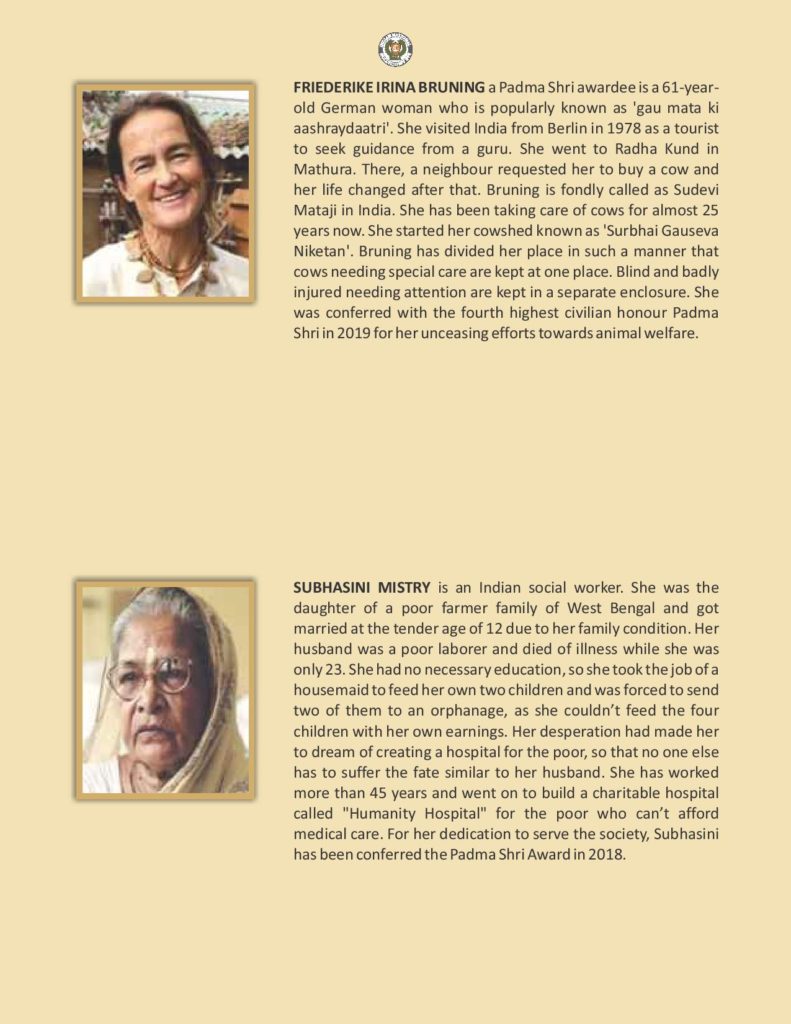 FRIEDERIKE IRINA BRUNING a Padma Shri awardee is a 61-year-old German woman who is popularly known as 'gau mata ki aashraydaatri'. She visited India from Berlin in 1978 as a tourist to seek guidance from a guru. She went to Radha Kund in Mathura. There, a neighbour requested her to buy a cow and her life changed after that. Bruning is fondly called as Sudevi Mataji in India. She has been taking care of cows for almost 25 years now. She started her cowshed known as 'Surbhai Gauseva Niketan'. Bruning has divided her place in such a manner that cows needing special care are kept at one place. Blind and badly injured needing attention are kept in a separate enclosure. She was conferred with the fourth highest civilian honour Padma Shri in 2019 for her unceasing efforts towards animal welfare.

SUBHASINI MISTRY is an Indian social worker. She was the daughter of a poor farmer family of West Bengal and got married at the tender age of 12 due to her family condition. Her husband was a poor laborer and died of illness while she was only 23. She had no necessary education, so she took the job of a housemaid to feed her own two children and was forced to send two of them to an orphanage, as she couldn't feed the four children with her own earnings. Her desperation had made her to dream of creating a hospital for the poor, so that no one else has to suffer the fate similar to her husband. She has worked more than 45 years and went on to build a charitable hospital called "Humanity Hospital" for the poor who can't afford medical care. For her dedication to serve the society, Subhasini has been conferred the Padma Shri Award in 2018.